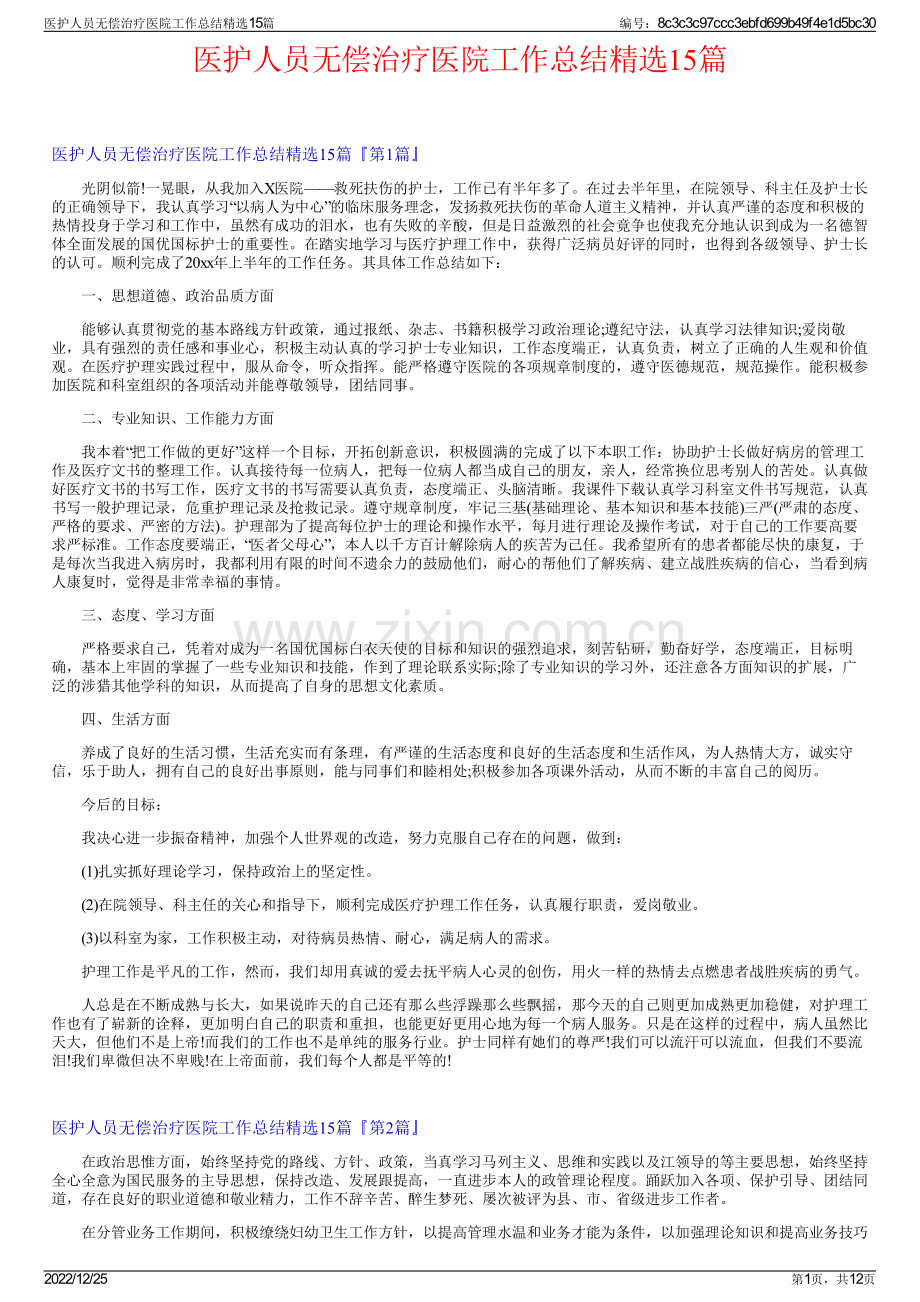 医护人员无偿治疗医院工作总结精选15篇

编号：8c3c3c97ccc3ebfd699b49f4e1d5bc30

医护人员无偿治疗医院工作总结精选15篇

医护人员无偿治疗医院工作总结精选15篇『第1篇』

光阴似箭!一晃眼，从我加入X医院——救死扶伤的护士，工作已有半年多了。在过去半年里，在院领导、科主任及护士长的正确领导下，我认真学习“以病人为中心”的临床服务理念，发扬救死扶伤的革命人道主义精神，并认真严谨的态度和积极的热情投身于学习和工作中，虽然有成功的泪水，也有失败的辛酸，但是日益激烈的社会竞争也使我充分地认识到成为一名德智体全面发展的国优国标护士的重要性。在踏实地学习与医疗护理工作中，获得广泛病员好评的同时，也得到各级领导、护士长的认可。顺利完成了20xx年上半年的工作任务。其具体工作总结如下：

一、思想道德、政治品质方面

能够认真贯彻党的基本路线方针政策，通过报纸、杂志、书籍积极学习政治理论;遵纪守法，认真学习法律知识;爱岗敬业，具有强烈的责任感和事业心，积极主动认真的学习护士专业知识，工作态度端正，认真负责，树立了正确的人生观和价值观。在医疗护理实践过程中，服从命令，听众指挥。能严格遵守医院的各项规章制度的，遵守医德规范，规范操作。能积极参加医院和科室组织的各项活动并能尊敬领导，团结同事。

二、专业知识、工作能力方面

我本着“把工作做的更好”这样一个目标，开拓创新意识，积极圆满的完成了以下本职工作：协助护士长做好病房的管理工作及医疗文书的整理工作。认真接待每一位病人，把每一位病人都当成自己的朋友，亲人，经常换位思考别人的苦处。认真做好医疗文书的书写工作，医疗文书的书写需要认真负责，态度端正、头脑清晰。我课件下载认真学习科室文件书写规范，认真书写一般护理记录，危重护理记录及抢救记录。遵守规章制度，牢记三基(基础理论、基本知识和基本技能)三严(严肃的态度、严格的要求、严密的方法)。护理部为了提高每位护士的理论和操作水平，每月进行理论及操作考试，对于自己的工作要高要求严标准。工作态度要端正，“医者父母心”，本人以千方百计解除病人的疾苦为己任。我希望所有的患者都能尽快的康复，于是每次当我进入病房时，我都利用有限的时间不遗余力的鼓励他们，耐心的帮他们了解疾病、建立战胜疾病的信心，当看到病人康复时，觉得是非常幸福的事情。

三、态度、学习方面

严格要求自己，凭着对成为一名国优国标白衣天使的目标和知识的强烈追求，刻苦钻研，勤奋好学，态度端正，目标明确，基本上牢固的掌握了一些专业知识和技能，作到了理论联系实际;除了专业知识的学习外，还注意各方面知识的扩展，广泛的涉猎其他学科的知识，从而提高了自身的思想文化素质。

四、生活方面

养成了良好的生活习惯，生活充实而有条理，有严谨的生活态度和良好的生活态度和生活作风，为人热情大方，诚实守信，乐于助人，拥有自己的良好出事原则，能与同事们和睦相处;积极参加各项课外活动，从而不断的丰富自己的阅历。

今后的目标：

我决心进一步振奋精神，加强个人世界观的改造，努力克服自己存在的问题，做到：

(1)扎实抓好理论学习，保持政治上的坚定性。

(2)在院领导、科主任的关心和指导下，顺利完成医疗护理工作任务，认真履行职责，爱岗敬业。

(3)以科室为家，工作积极主动，对待病员热情、耐心，满足病人的需求。

护理工作是平凡的工作，然而，我们却用真诚的爱去抚平病人心灵的创伤，用火一样的热情去点燃患者战胜疾病的勇气。

人总是在不断成熟与长大，如果说昨天的自己还有那么些浮躁那么些飘摇，那今天的自己则更加成熟更加稳健，对护理工作也有了崭新的诠释，更加明白自己的职责和重担，也能更好更用心地为每一个病人服务。只是在这样的过程中，病人虽然比天大，但他们不是上帝!而我们的工作也不是单纯的服务行业。护士同样有她们的尊严!我们可以流汗可以流血，但我们不要流泪!我们卑微但决不卑贱!在上帝面前，我们每个人都是平等的!

医护人员无偿治疗医院工作总结精选15篇『第2篇』

在政治思惟方面，始终坚持党的路线、方针、政策，当真学习马列主义、思维和实践以及江领导的等主要思想，始终坚持全心全意为国民服务的主导思想，保持改造、发展跟提高，一直进步本人的政管理论程度。踊跃加入各项、保护引导、团结同道，存在良好的职业道德和敬业精力，工作不辞辛苦、醉生梦死、屡次被评为县、市、省级进步工作者。

在分管业务工作期间，积极缭绕妇幼卫生工作方针，以提高管理水温和业务才能为条件，以加强理论知识和提高业务技巧

2022/12/25

第1页，共12页

www.zixin.com.cn